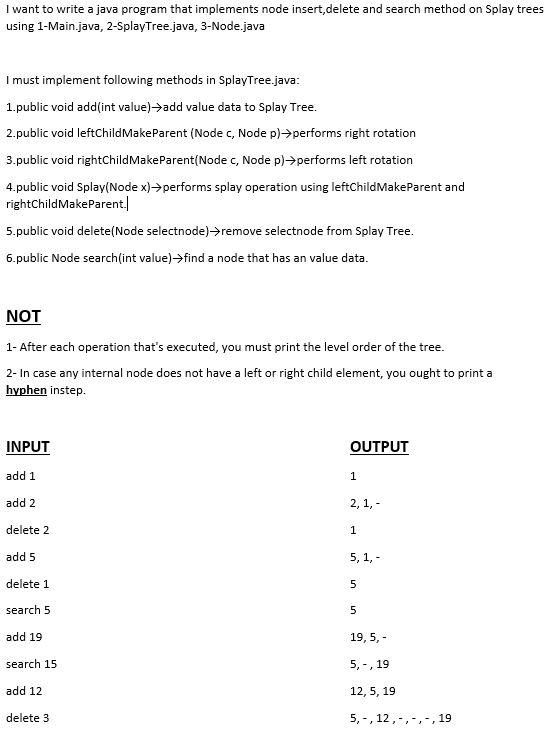 I want to write a java program that implements node insert,delete and search method on Splay trees using 1-Main.java, 2-SplayTree.java, 3-Node.java

I must implement following methods in SplayTree.java:

1.public void add(int value)→add value data to Splay Tree.

2.public void leftChildMakeParent (Node c, Node p)→performs right rotation

3.public void rightChildMakeParent(Node c, Node p)→performs left rotation

4.public void Splay(Node x)→performs splay operation using leftChildMakeParent and rightChildMakeParent.

5.public void delete(Node selectnode)→remove selectnode from Splay Tree.

6.public Node search(int value)→find a node that has an value data.

NOT

1- After each operation that's executed, you must print the level order of the tree.

2- In case any internal node does not have a left or right child element, you ought to print a hyphen instep.

| INPUT | OUTPUT |
|---|---|
| add 1 | 1 |
| add 2 | 2, 1, - |
| delete 2 | 1 |
| add 5 | 5, 1, - |
| delete 1 | 5 |
| search 5 | 5 |
| add 19 | 19, 5, - |
| search 15 | 5, - , 19 |
| add 12 | 12, 5, 19 |
| delete 3 | 5, - , 12 , - , - , - , 19 |